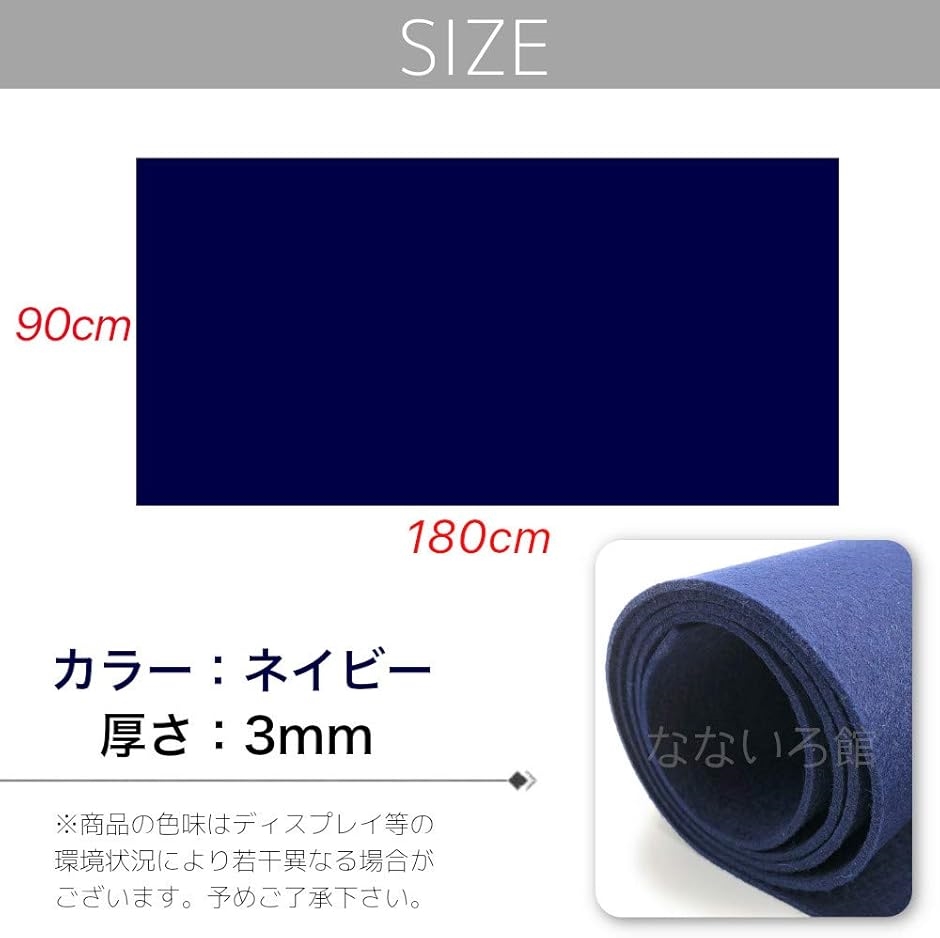 SIZE

90cm

180cm

カラー：ネイビー
厚さ：3mm

なないろ館

※商品の色味はディスプレイ等の環境状況により若干異なる場合がございます。予めご了承下さい。